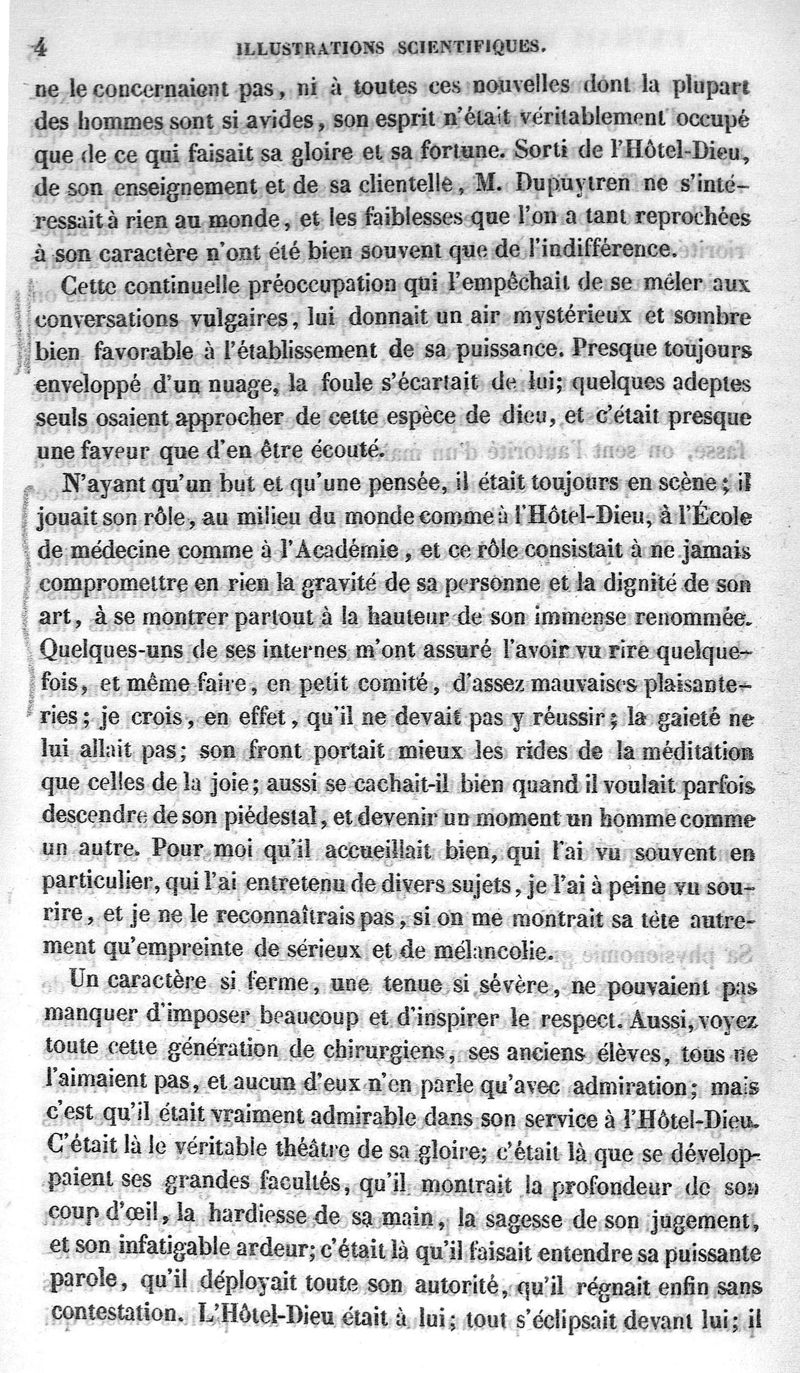 4 ILLUSTRATIONS SCIENTIFIQUES.

ne le concernaient pas, ni à toutes ces nouvelles dont la plupart des hommes sont si avides, son esprit n'était véritablement occupé que de ce qui faisait sa gloire et sa fortune. Sorti de l'Hôtel-Dieu, de son enseignement et de sa clientelle, M. Dupuytren ne s'intéressait à rien au monde, et les faiblesses que l'on a tant reprochées à son caractère n'ont été bien souvent que de l'indifférence.

Cette continuelle préoccupation qui l'empêchait de se mêler aux conversations vulgaires, lui donnait un air mystérieux et sombre bien favorable à l'établissement de sa puissance. Presque toujours enveloppé d'un nuage, la foule s'écartait de lui; quelques adeptes seuls osaient approcher de cette espèce de dieu, et c'était presque une faveur que d'en être écouté.

N'ayant qu'un but et qu'une pensée, il était toujours en scène; il jouait son rôle, au milieu du monde comme à l'Hôtel-Dieu, à l'École de médecine comme à l'Académie, et ce rôle consistait à ne jamais compromettre en rien la gravité de sa personne et la dignité de son art, à se montrer partout à la hauteur de son immense renommée. Quelques-uns de ses internes m'ont assuré l'avoir vu rire quelquefois, et même faire, en petit comité, d'assez mauvaises plaisanteries; je crois, en effet, qu'il ne devait pas y réussir; la gaieté ne lui allait pas; son front portait mieux les rides de la méditation que celles de la joie; aussi se cachait-il bien quand il voulait parfois descendre de son piédestal, et devenir un moment un homme comme un autre. Pour moi qu'il accueillait bien, qui l'ai vu souvent en particulier, qui l'ai entretenu de divers sujets, je l'ai à peine vu sourire, et je ne le reconnaîtrais pas, si on me montrait sa tête autrement qu'empreinte de sérieux et de mélancolie.

Un caractère si ferme, une tenue si sévère, ne pouvaient pas manquer d'imposer beaucoup et d'inspirer le respect. Aussi, voyez toute cette génération de chirurgiens, ses anciens élèves, tous ne l'aimaient pas, et aucun d'eux n'en parle qu'avec admiration; mais c'est qu'il était vraiment admirable dans son service à l'Hôtel-Dieu. C'était là le véritable théâtre de sa gloire; c'était là que se développaient ses grandes facultés, qu'il montrait la profondeur de son coup d'œil, la hardiesse de sa main, la sagesse de son jugement, et son infatigable ardeur; c'était là qu'il faisait entendre sa puissante parole, qu'il déployait toute son autorité, qu'il régnait enfin sans contestation. L'Hôtel-Dieu était à lui; tout s'éclipsait devant lui; il